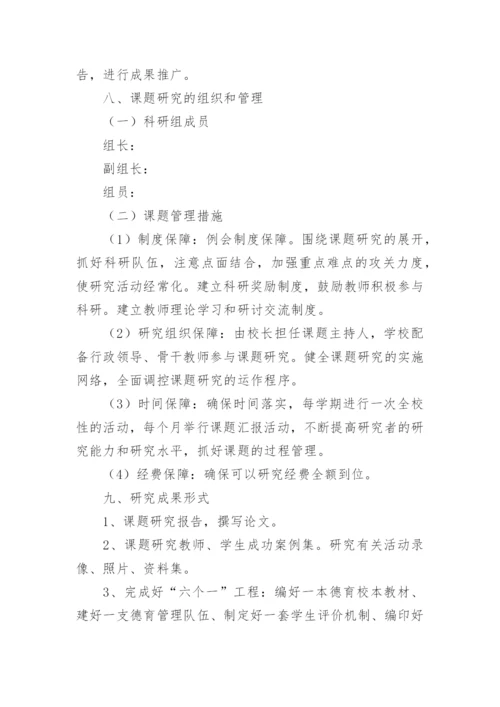 告，进行成果推广。

八、课题研究的组织和管理

（一）科研组成员

组长：

副组长：

组员：

（二）课题管理措施

（1）制度保障：例会制度保障。围绕课题研究的展开，抓好科研队伍，注意点面结合，加强重点难点的攻关力度，使研究活动经常化。建立科研奖励制度，鼓励教师积极参与科研。建立教师理论学习和研讨交流制度。

（2）研究组织保障：由校长担任课题主持人，学校配备行政领导、骨干教师参与课题研究。健全课题研究的实施网络，全面调控课题研究的运作程序。

（3）时间保障：确保时间落实，每学期进行一次全校性的活动，每个月举行课题汇报活动，不断提高研究者的研究能力和研究水平，抓好课题的过程管理。

（4）经费保障：确保可以研究经费全额到位。

九、研究成果形式

1、课题研究报告，撰写论文。

2、课题研究教师、学生成功案例集。研究有关活动录像、照片、资料集。

3、完成好“六个一”工程：编好一本德育校本教材、建好一支德育管理队伍、制定好一套学生评价机制、编印好